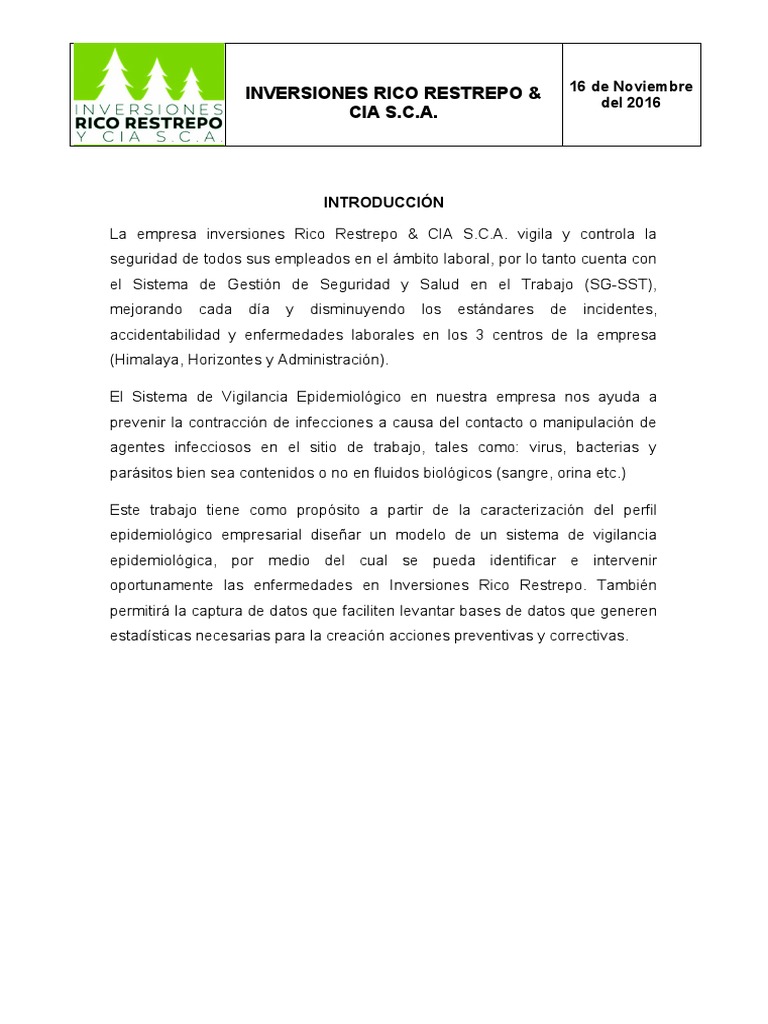 | INVERSIONES RICO RESTREPO Y CIA S.C.A. | INVERSIONES RICO RESTREPO & CIA S.C.A. | 16 de Noviembre del 2016 |
|---|---|---|

INTRODUCCIÓN

La empresa inversiones Rico Restrepo & CIA S.C.A. vigila y controla la seguridad de todos sus empleados en el ámbito laboral, por lo tanto cuenta con el Sistema de Gestión de Seguridad y Salud en el Trabajo (SG-SST), mejorando cada día y disminuyendo los estándares de incidentes, accidentabilidad y enfermedades laborales en los 3 centros de la empresa (Himalaya, Horizontes y Administración).

El Sistema de Vigilancia Epidemiológico en nuestra empresa nos ayuda a prevenir la contracción de infecciones a causa del contacto o manipulación de agentes infecciosos en el sitio de trabajo, tales como: virus, bacterias y parásitos bien sea contenidos o no en fluidos biológicos (sangre, orina etc.)

Este trabajo tiene como propósito a partir de la caracterización del perfil epidemiológico empresarial diseñar un modelo de un sistema de vigilancia epidemiológica, por medio del cual se pueda identificar e intervenir oportunamente las enfermedades en Inversiones Rico Restrepo. También permitirá la captura de datos que faciliten levantar bases de datos que generen estadísticas necesarias para la creación acciones preventivas y correctivas.